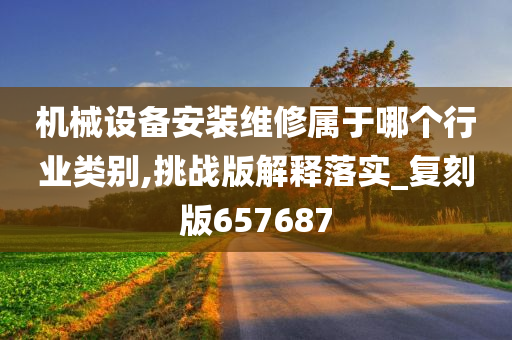 机械设备安装维修属于哪个行业类别,挑战版解释落实_复刻版657687